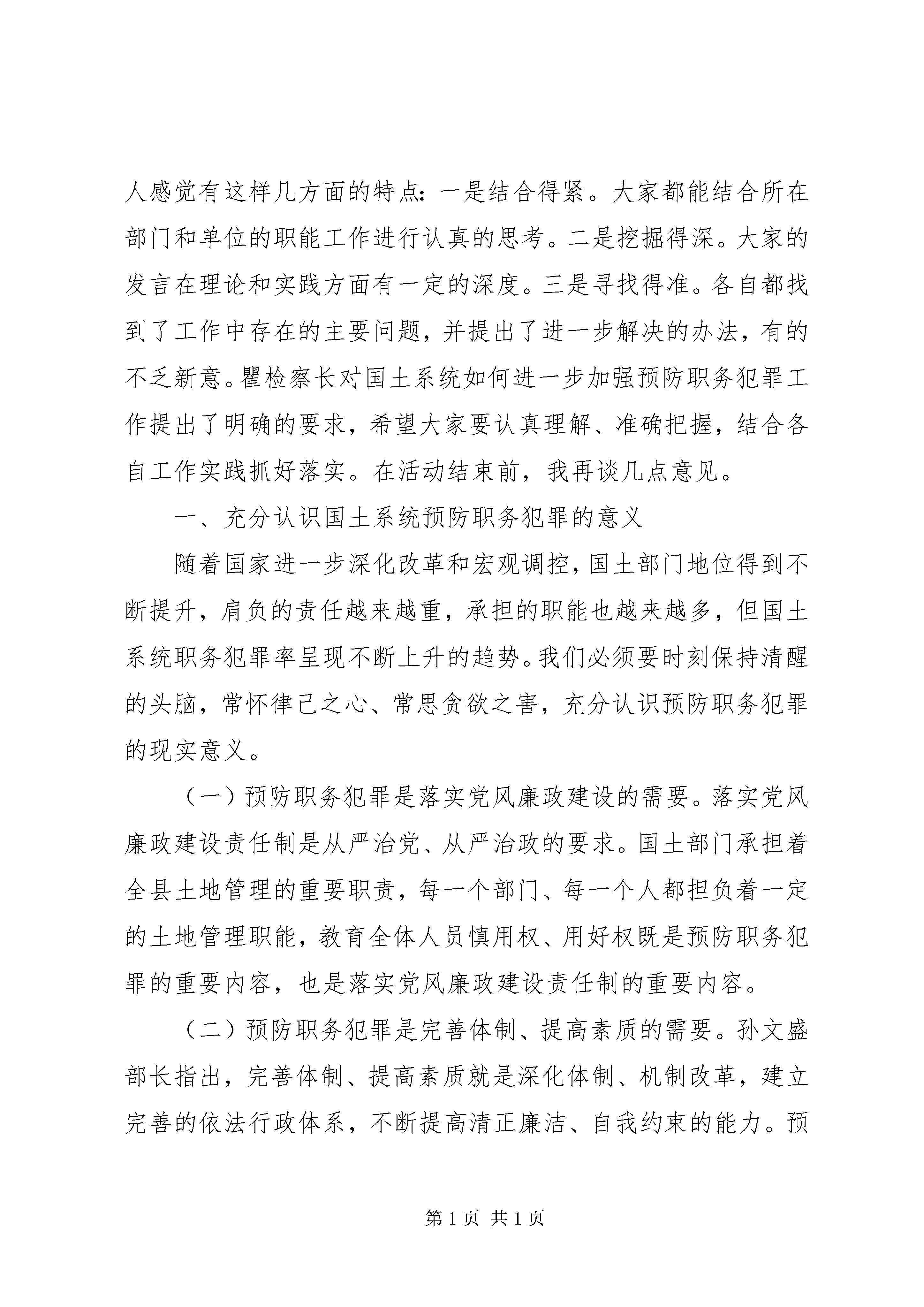 人感觉有这样几方面的特点：一是结合得紧。大家都能结合所在部门和单位的职能工作进行认真的思考。二是挖掘得深。大家的发言在理论和实践方面有一定的深度。三是寻找得准。各自都找到了工作中存在的主要问题，并提出了进一步解决的办法，有的不乏新意。瞿检察长对国土系统如何进一步加强预防职务犯罪工作提出了明确的要求，希望大家要认真理解、准确把握，结合各自工作实践抓好落实。在活动结束前，我再谈几点意见。

一、充分认识国土系统预防职务犯罪的意义

随着国家进一步深化改革和宏观调控，国土部门地位得到不断提升，肩负的责任越来越重，承担的职能也越来越多，但国土系统职务犯罪率呈现不断上升的趋势。我们必须要时刻保持清醒的头脑，常怀律己之心、常思贪欲之害，充分认识预防职务犯罪的现实意义。

（一）预防职务犯罪是落实党风廉政建设的需要。落实党风廉政建设责任制是从严治党、从严治政的要求。国土部门承担着全县土地管理的重要职责，每一个部门、每一个人都担负着一定的土地管理职能，教育全体人员慎用权、用好权既是预防职务犯罪的重要内容，也是落实党风廉政建设责任制的重要内容。

（二）预防职务犯罪是完善体制、提高素质的需要。孙文盛部长指出，完善体制、提高素质就是深化体制、机制改革，建立完善的依法行政体系，不断提高清正廉洁、自我约束的能力。预

第 1 页 共 1 页